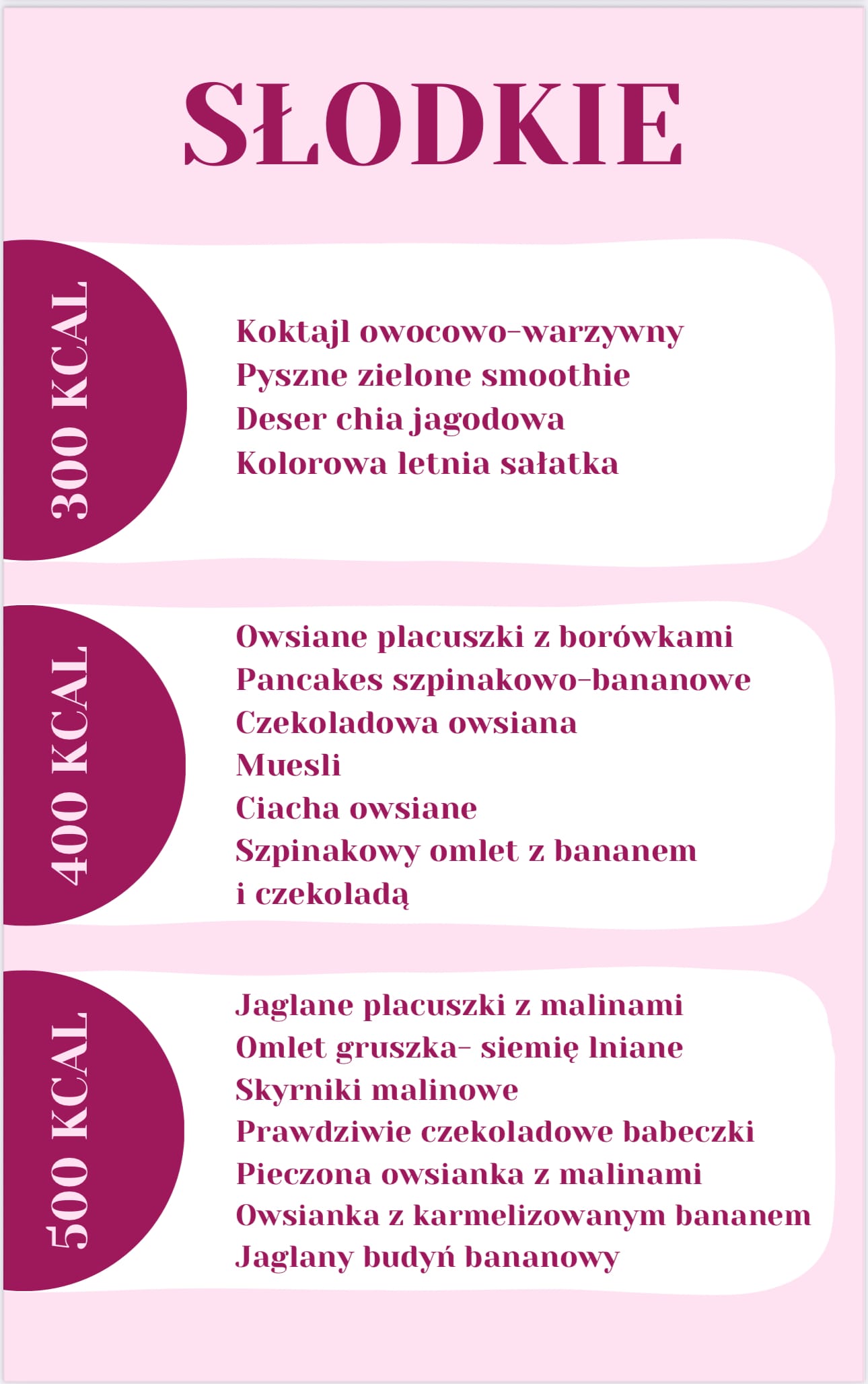 SŁODKIE

300 KCAL

Koktajl owocowo-warzywny
Pyszne zielone smoothie
Deser chia jagodowa
Kolorowa letnia sałatka

400 KCAL

Owsiane placuszki z borówkami
Pancakes szpinakowo-bananowe
Czekoladowa owsiana
Muesli
Ciacha owsiane
Szpinakowy omlet z bananem
i czekoladą

500 KCAL

Jaglane placuszki z malinami
Omlet gruszka- siemię lniane
Skyrniki malinowe
Prawdziwie czekoladowe babeczki
Pieczona owsianka z malinami
Owsianka z karmelizowanym bananem
Jaglany budyń bananowy